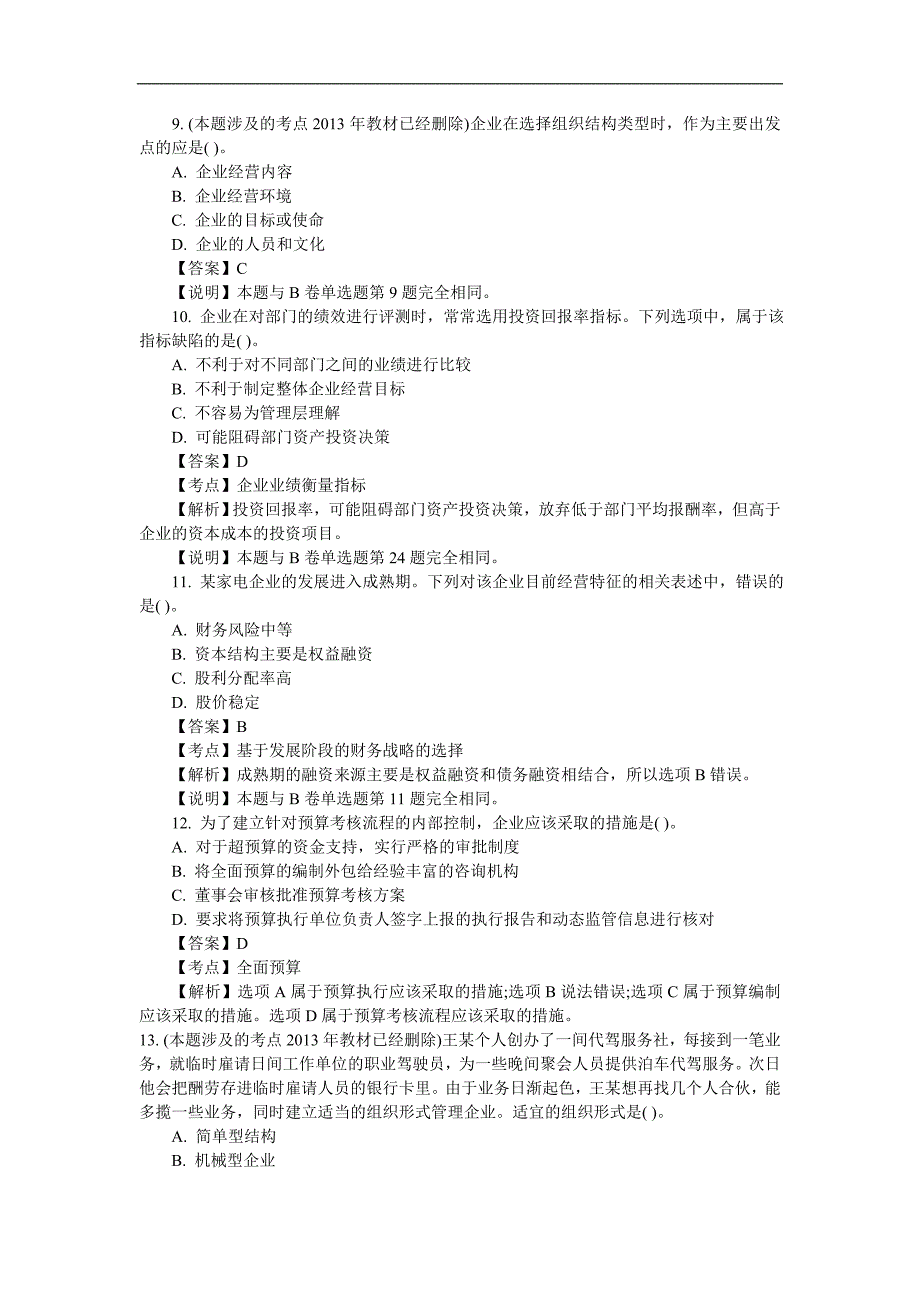 9. (本题涉及的考点 2013 年教材已经删除)企业在选择组织结构类型时，作为主要出发点的应是( )。

A. 企业经营内容

B. 企业经营环境

C. 企业的目标或使命

D. 企业的人员和文化

【答案】C

【说明】本题与 B 卷单选题第 9 题完全相同。

10. 企业在对部门的绩效进行评测时，常常选用投资回报率指标。下列选项中，属于该指标缺陷的是( )。

A. 不利于对不同部门之间的业绩进行比较

B. 不利于制定整体企业经营目标

C. 不容易为管理层理解

D. 可能阻碍部门资产投资决策

【答案】D

【考点】企业业绩衡量指标

【解析】投资回报率，可能阻碍部门资产投资决策，放弃低于部门平均报酬率，但高于企业的资本成本的投资项目。

【说明】本题与 B 卷单选题第 24 题完全相同。

11. 某家电企业的发展进入成熟期。下列对该企业目前经营特征的相关表述中，错误的是( )。

A. 财务风险中等

B. 资本结构主要是权益融资

C. 股利分配率高

D. 股价稳定

【答案】B

【考点】基于发展阶段的财务战略的选择

【解析】成熟期的融资来源主要是权益融资和债务融资相结合，所以选项 B 错误。

【说明】本题与 B 卷单选题第 11 题完全相同。

12. 为了建立针对预算考核流程的内部控制，企业应该采取的措施是( )。

A. 对于超预算的资金支持，实行严格的审批制度

B. 将全面预算的编制外包给经验丰富的咨询机构

C. 董事会审核批准预算考核方案

D. 要求将预算执行单位负责人签字上报的执行报告和动态监管信息进行核对

【答案】D

【考点】全面预算

【解析】选项 A 属于预算执行应该采取的措施;选项 B 说法错误;选项 C 属于预算编制应该采取的措施。选项 D 属于预算考核流程应该采取的措施。

13. (本题涉及的考点 2013 年教材已经删除)王某个人创办了一间代驾服务社，每接到一笔业务，就临时雇请日间工作单位的职业驾驶员，为一些晚间聚会人员提供泊车代驾服务。次日他会把酬劳存进临时雇请人员的银行卡里。由于业务日渐起色，王某想再找几个人合伙，能多揽一些业务，同时建立适当的组织形式管理企业。适宜的组织形式是( )。

A. 简单型结构

B. 机械型企业